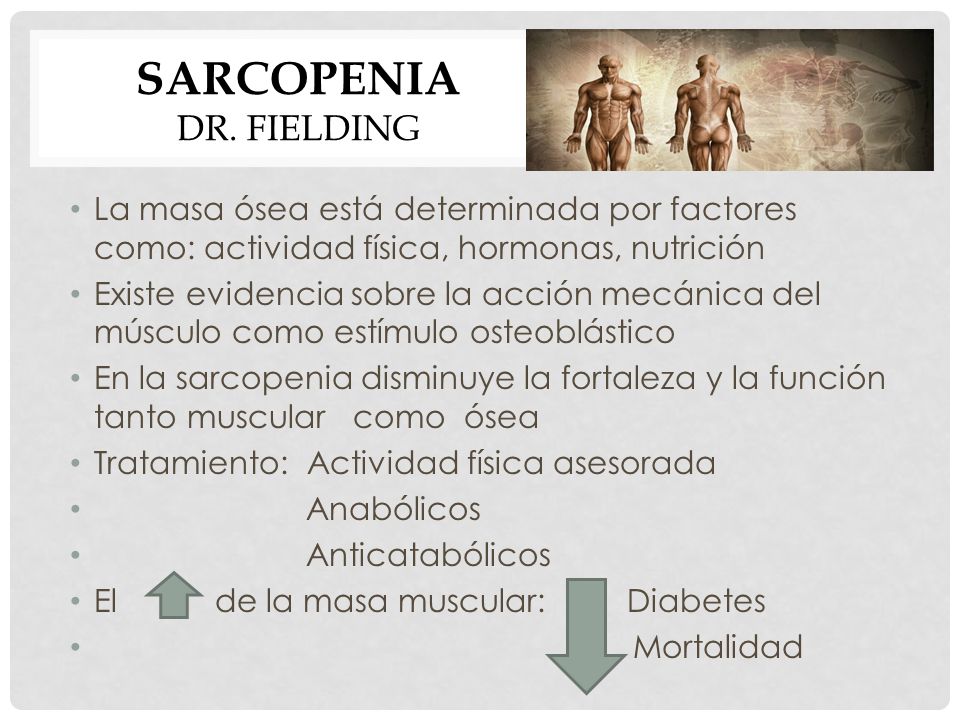 SARCOPENIA
DR. FIELDING

• La masa ósea está determinada por factores como: actividad física, hormonas, nutrición
• Existe evidencia sobre la acción mecánica del músculo como estímulo osteoblástico
• En la sarcopenia disminuye la fortaleza y la función tanto muscular como ósea
• Tratamiento: Actividad física asesorada
• Anabólicos
• Anticatabólicos
• El de la masa muscular: Diabetes
• Mortalidad